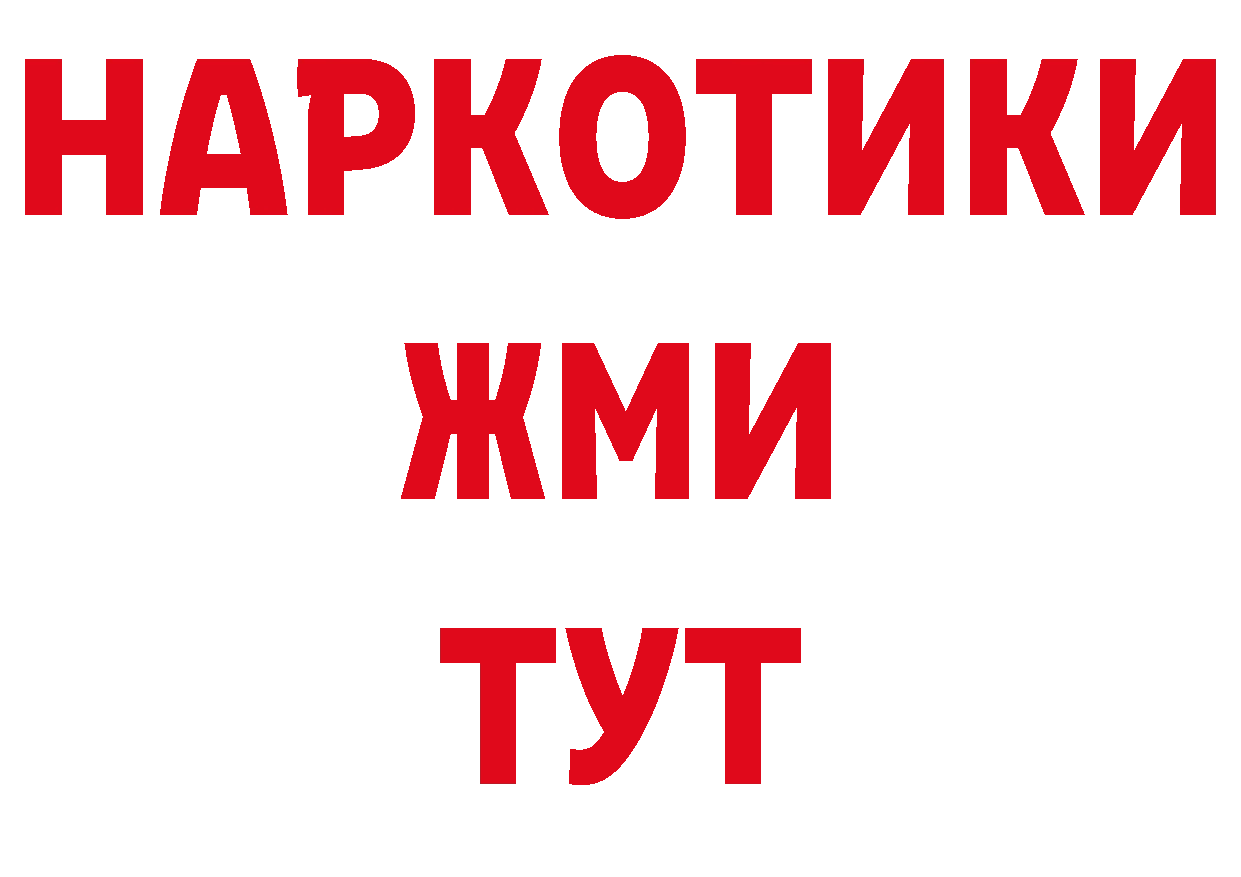 НАРКОТИКИ
ЖМИ
ТУТ